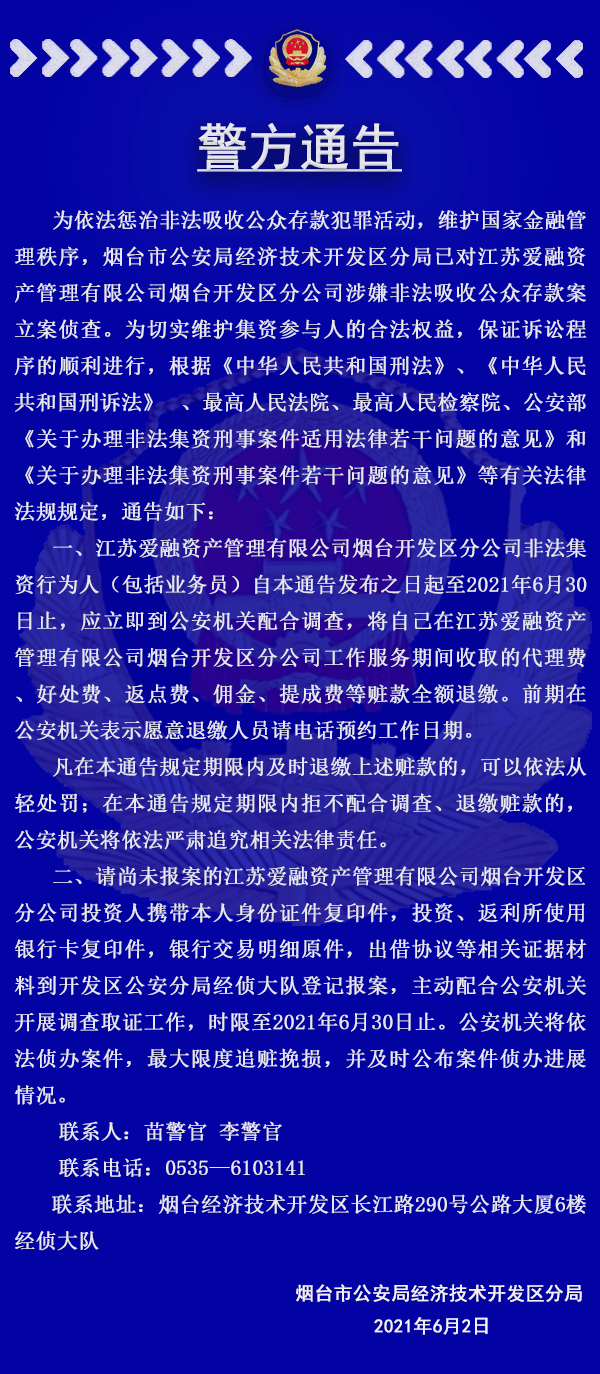 警方通告

为依法惩治非法吸收公众存款犯罪活动，维护国家金融管理秩序，烟台市公安局经济技术开发区分局已对江苏爱融资产管理有限公司烟台开发区分公司涉嫌非法吸收公众存款案立案侦查。为切实维护集资参与人的合法权益，保证诉讼程序的顺利进行，根据《中华人民共和国刑法》、《中华人民共和国刑诉法》 、最高人民法院、最高人民检察院、公安部《关于办理非法集资刑事案件适用法律若干问题的意见》和《关于办理非法集资刑事案件若干问题的意见》等有关法律法规规定，通告如下：

一、江苏爱融资产管理有限公司烟台开发区分公司非法集资行为人（包括业务员）自本通告发布之日起至2021年6月30日止，应立即到公安机关配合调查，将自己在江苏爱融资产管理有限公司烟台开发区分公司工作服务期间收取的代理费、好处费、返点费、佣金、提成费等赃款全额退缴。前期在公安机关表示愿意退缴人员请电话预约工作日期。

凡在本通告规定期限内及时退缴上述赃款的，可以依法从轻处罚；在本通告规定期限内拒不配合调查、退缴赃款的，公安机关将依法严肃追究相关法律责任。

二、请尚未报案的江苏爱融资产管理有限公司烟台开发区分公司投资人携带本人身份证件复印件，投资、返利所使用银行卡复印件，银行交易明细原件，出借协议等相关证据材料到开发区公安分局经侦大队登记报案，主动配合公安机关开展调查取证工作，时限至2021年6月30日止。公安机关将依法侦办案件，最大限度追赃挽损，并及时公布案件侦办进展情况。

联系人：苗警官 李警官

联系电话：0535—6103141

联系地址：烟台经济技术开发区长江路290号公路大厦6楼经侦大队

烟台市公安局经济技术开发区分局
2021年6月2日